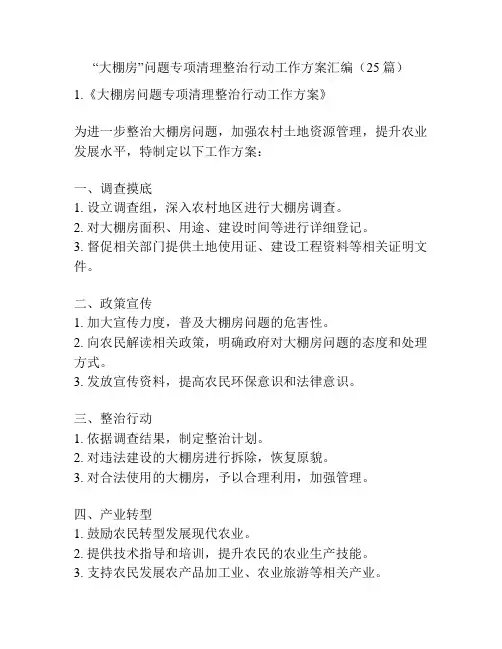 “大棚房”问题专项清理整治行动工作方案汇编（25 篇）

1.《大棚房问题专项清理整治行动工作方案》

为进一步整治大棚房问题，加强农村土地资源管理，提升农业发展水平，特制定以下工作方案：

一、调查摸底
1. 设立调查组，深入农村地区进行大棚房调查。
2. 对大棚房面积、用途、建设时间等进行详细登记。
3. 督促相关部门提供土地使用证、建设工程资料等相关证明文件。

二、政策宣传
1. 加大宣传力度，普及大棚房问题的危害性。
2. 向农民解读相关政策，明确政府对大棚房问题的态度和处理方式。
3. 发放宣传资料，提高农民环保意识和法律意识。

三、整治行动
1. 依据调查结果，制定整治计划。
2. 对违法建设的大棚房进行拆除，恢复原貌。
3. 对合法使用的大棚房，予以合理利用，加强管理。

四、产业转型
1. 鼓励农民转型发展现代农业。
2. 提供技术指导和培训，提升农民的农业生产技能。
3. 支持农民发展农产品加工业、农业旅游等相关产业。